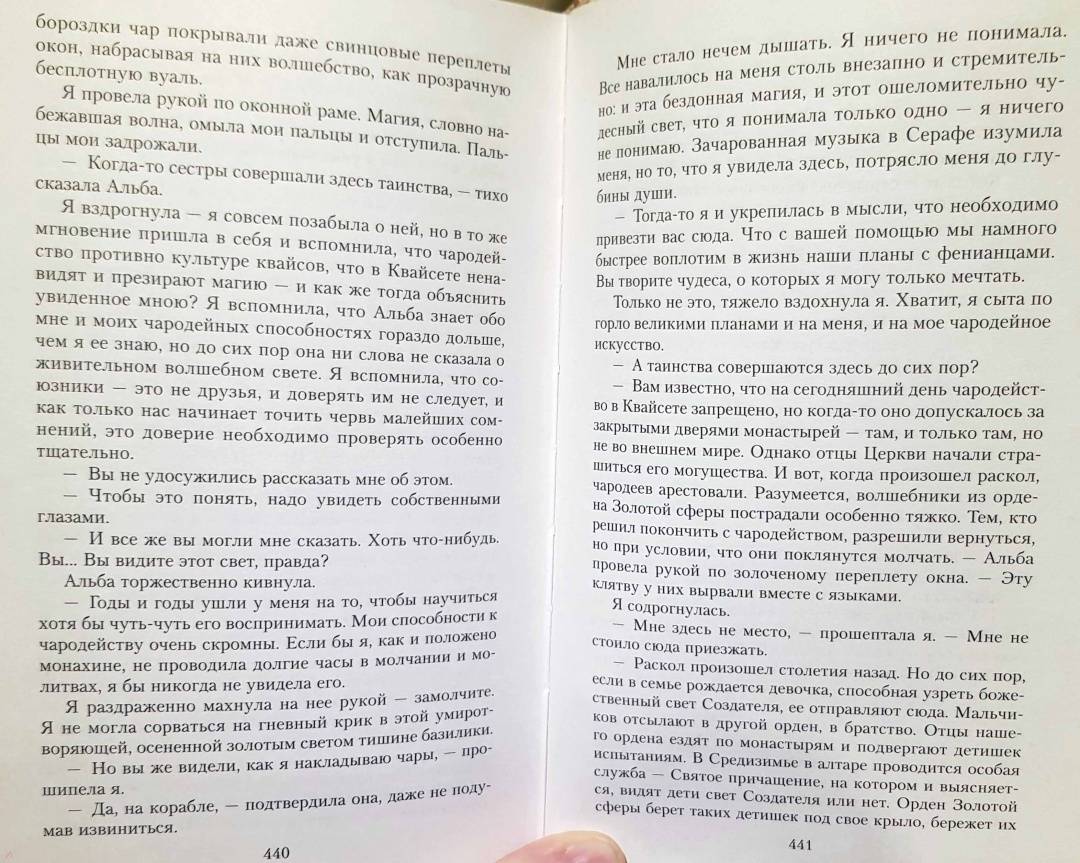 бороздки чар покрывали даже свинцовые переплеты окон, набрасывая на них волшебство, как прозрачную бесплотную вуаль.

Я провела рукой по оконной раме. Магия, словно набежавшая волна, омыла мои пальцы и отступила. Пальцы мои задрожали.

— Когда-то сестры совершали здесь таинства, — тихо сказала Альба.

Я вздрогнула — я совсем позабыла о ней, но в то же мгновение пришла в себя и вспомнила, что чародейство противно культуре квайсов, что в Квайсете ненавидят и презирают магию — и как же тогда объяснить увиденное мною? Я вспомнила, что Альба знает обо мне и моих чародейных способностях гораздо дольше, чем я ее знаю, но до сих пор она ни слова не сказала о живительном волшебном свете. Я вспомнила, что союзники — это не друзья, и доверять им не следует, и как только нас начинает точить червь малейших сомнений, это доверие необходимо проверять особенно тщательно.

— Вы не удосужились рассказать мне об этом.

— Чтобы это понять, надо увидеть собственными глазами.

— И все же вы могли мне сказать. Хоть что-нибудь. Вы... Вы видите этот свет, правда?

Альба торжественно кивнула.

— Годы и годы ушли у меня на то, чтобы научиться хотя бы чуть-чуть его воспринимать. Мои способности к чародейству очень скромны. Если бы я, как и положено монахине, не проводила долгие часы в молчании и молитвах, я бы никогда не увидела его.

Я раздраженно махнула на нее рукой — замолчите. Я не могла сорваться на гневный крик в этой умиротворяющей, осененной золотым светом тишине базилики.

— Но вы же видели, как я накладываю чары, — прошипела я.

— Да, на корабле, — подтвердила она, даже не подумав извиниться.

440

Мне стало нечем дышать. Я ничего не понимала. Все навалилось на меня столь внезапно и стремительно: и эта бездонная магия, и этот ошеломительно чудесный свет, что я понимала только одно — я ничего не понимаю. Зачарованная музыка в Серафе изумила меня, но то, что я увидела здесь, потрясло меня до глубины души.

— Тогда-то я и укрепилась в мысли, что необходимо привезти вас сюда. Что с вашей помощью мы намного быстрее воплотим в жизнь наши планы с фенианцами. Вы творите чудеса, о которых я могу только мечтать.

Только не это, тяжело вздохнула я. Хватит, я сыта по горло великими планами и на меня, и на мое чародейное искусство.

— А таинства совершаются здесь до сих пор?

— Вам известно, что на сегодняшний день чародейство в Квайсете запрещено, но когда-то оно допускалось за закрытыми дверями монастырей — там, и только там, но не во внешнем мире. Однако отцы Церкви начали страшиться его могущества. И вот, когда произошел раскол, чародеев арестовали. Разумеется, волшебники из ордена Золотой сферы пострадали особенно тяжко. Тем, кто решил покончить с чародейством, разрешили вернуться, но при условии, что они поклянутся молчать. — Альба провела рукой по золоченому переплету окна. — Эту клятву у них вырвали вместе с языками.

Я содрогнулась.

— Мне здесь не место, — прошептала я. — Мне не стоило сюда приезжать.

— Раскол произошел столетия назад. Но до сих пор, если в семье рождается девочка, способная узреть божественный свет Создателя, ее отправляют сюда. Мальчиков отсылают в другой орден, в братство. Отцы нашего ордена ездят по монастырям и подвергают детишек испытаниям. В Средизимье в алтаре проводится особая служба — Святое причащение, на котором и выясняется, видят дети свет Создателя или нет. Орден Золотой сферы берет таких детишек под свое крыло, бережет их

441